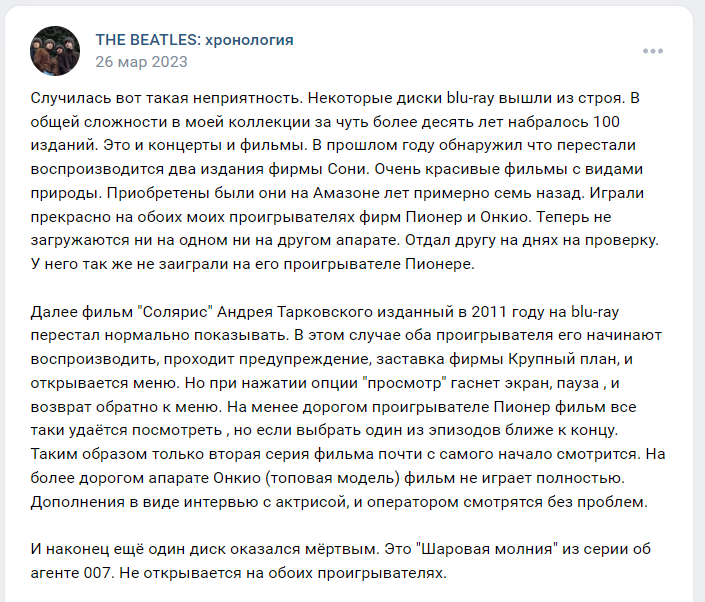 THE BEATLES: хронология
26 мар 2023

Случилась вот такая неприятность. Некоторые диски blu-ray вышли из строя. В общей сложности в моей коллекции за чуть более десять лет набралось 100 изданий. Это и концерты и фильмы. В прошлом году обнаружил что перестали воспроизводится два издания фирмы Сони. Очень красивые фильмы с видами природы. Приобретены были они на Амазоне лет примерно семь назад. Играли прекрасно на обоих моих проигрывателях фирм Пионер и Онкио. Теперь не загружаются ни на одном ни на другом апарате. Отдал другу на днях на проверку. У него так же не заиграли на его проигрывателе Пионере.

Далее фильм "Солярис" Андрея Тарковского изданный в 2011 году на blu-ray перестал нормально показывать. В этом случае оба проигрывателя его начинают воспроизводить, проходит предупреждение, заставка фирмы Крупный план, и открывается меню. Но при нажатии опции "просмотр" гаснет экран, пауза , и возврат обратно к меню. На менее дорогом проигрывателе Пионер фильм все таки удаётся посмотреть , но если выбрать один из эпизодов ближе к концу. Таким образом только вторая серия фильма почти с самого начало смотрится. На более дорогом апарате Онкио (топовая модель) фильм не играет полностью. Дополнения в виде интервью с актрисой, и оператором смотрятся без проблем.

И наконец ещё один диск оказался мёртвым. Это "Шаровая молния" из серии об агенте 007. Не открывается на обоих проигрывателях.